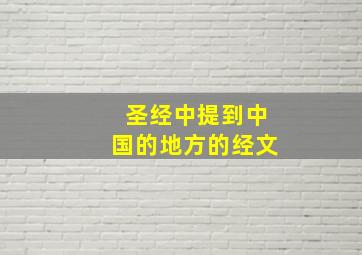 圣经中提到中国的地方的经文